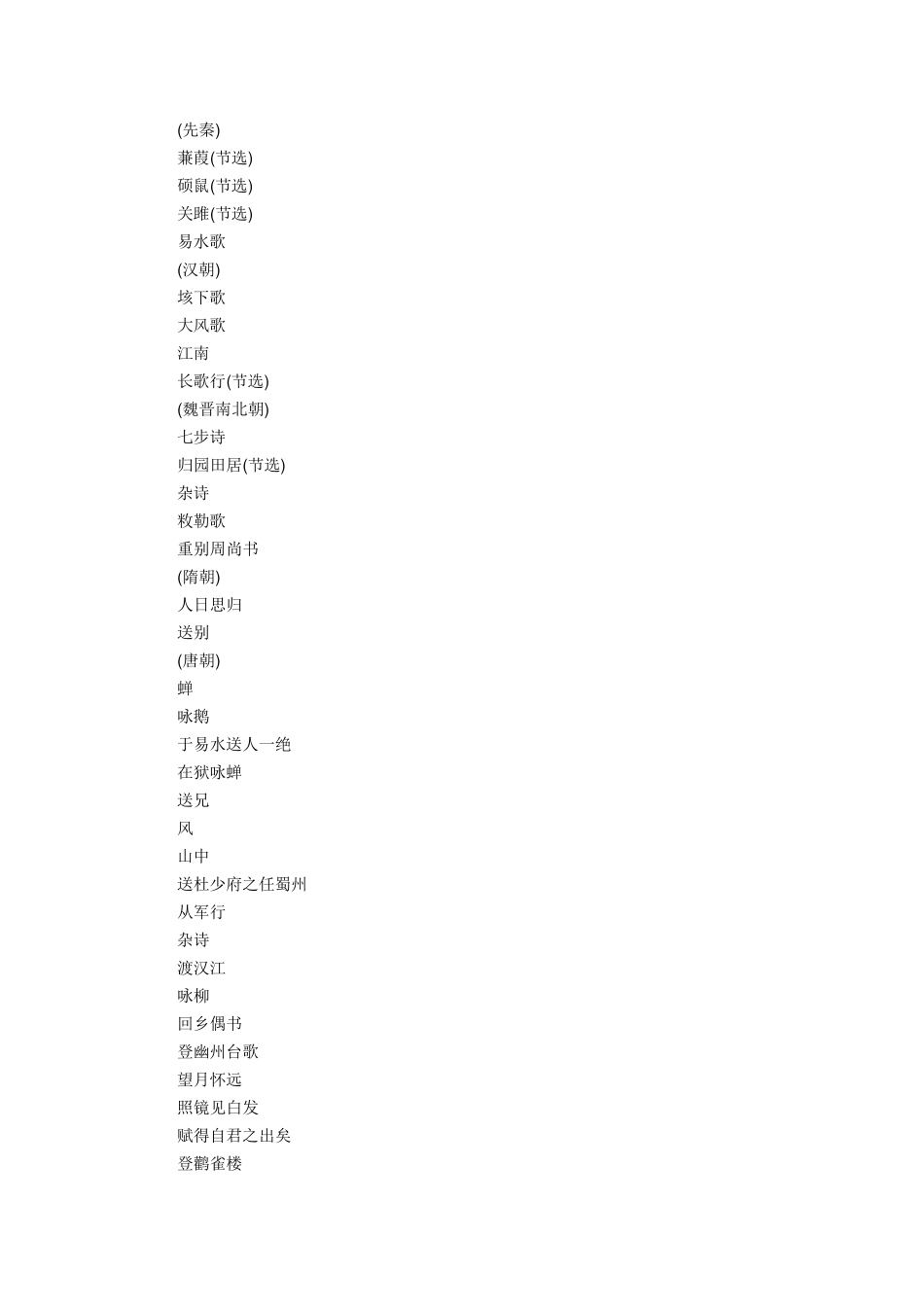 (先秦)
蒹葭(节选)
硕鼠(节选)
关雎(节选)
易水歌
(汉朝)
垓下歌
大风歌
江南
长歌行(节选)
(魏晋南北朝)
七步诗
归园田居(节选)
杂诗
敕勒歌
重别周尚书
(隋朝)
人日思归
送别
(唐朝)
蝉
咏鹅
于易水送人一绝
在狱咏蝉
送兄
风
山中
送杜少府之任蜀州
从军行
杂诗
渡汉江
咏柳
回乡偶书
登幽州台歌
望月怀远
照镜见白发
赋得自君之出矣
登鹳雀楼